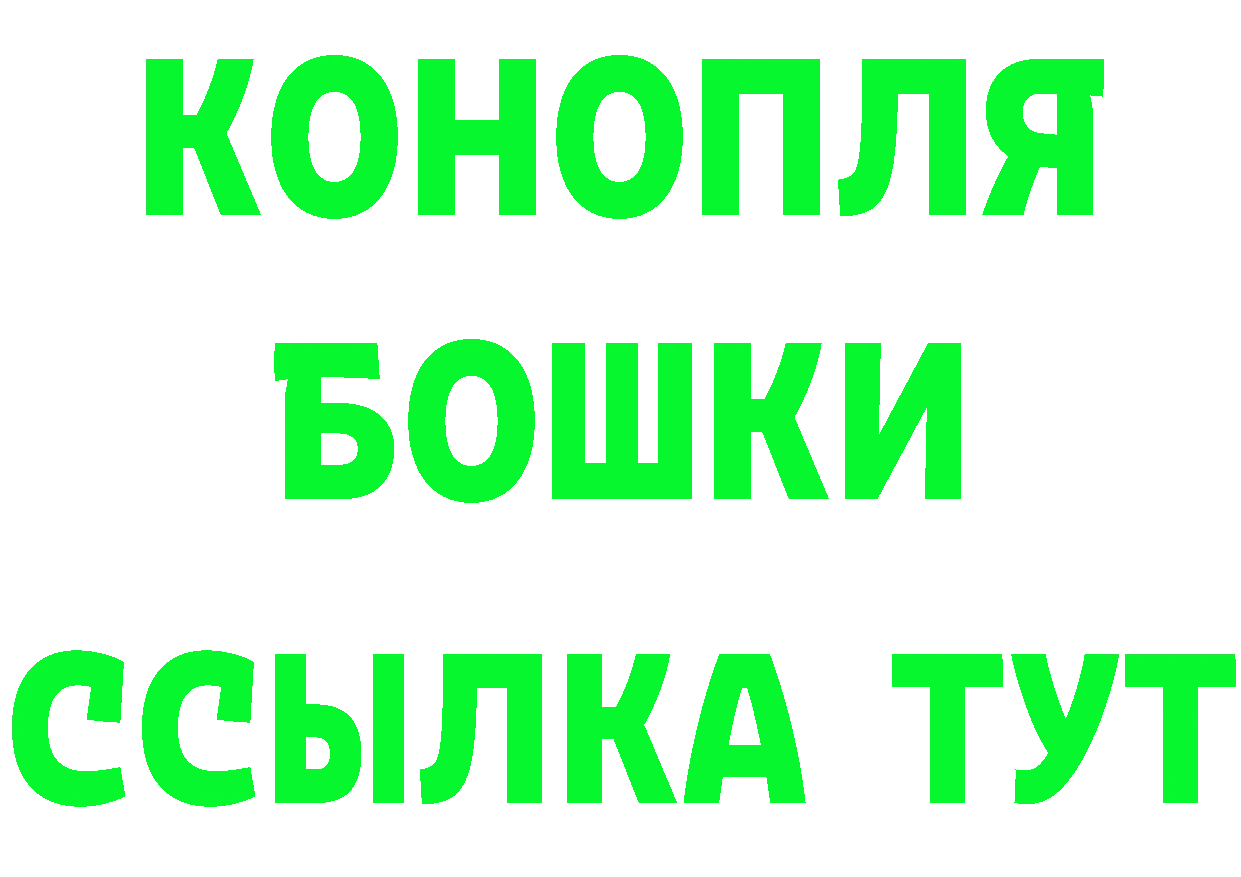 КОНОПЛЯ
БОШКИ
ССЫЛКА ТУТ